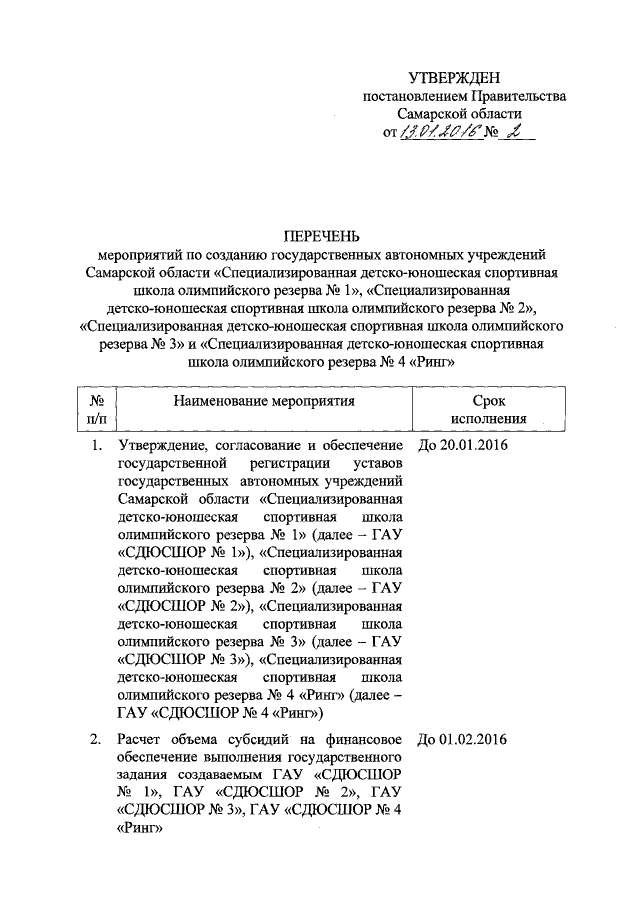 УТВЕРЖДЕН
постановлением Правительства
Самарской области
от 13.01.2016 № 2

ПЕРЕЧЕНЬ
мероприятий по созданию государственных автономных учреждений Самарской области «Специализированная детско-юношеская спортивная школа олимпийского резерва № 1», «Специализированная детско-юношеская спортивная школа олимпийского резерва № 2», «Специализированная детско-юношеская спортивная школа олимпийского резерва № 3» и «Специализированная детско-юношеская спортивная школа олимпийского резерва № 4 «Ринг»

| № п/п | Наименование мероприятия | Срок исполнения |
|---|---|---|
| 1. | Утверждение, согласование и обеспечение государственной регистрации уставов государственных автономных учреждений Самарской области «Специализированная детско-юношеская спортивная школа олимпийского резерва № 1» (далее – ГАУ «СДЮСШОР № 1»), «Специализированная детско-юношеская спортивная школа олимпийского резерва № 2» (далее – ГАУ «СДЮСШОР № 2»), «Специализированная детско-юношеская спортивная школа олимпийского резерва № 3» (далее – ГАУ «СДЮСШОР № 3»), «Специализированная детско-юношеская спортивная школа олимпийского резерва № 4 «Ринг» (далее – ГАУ «СДЮСШОР № 4 «Ринг») | До 20.01.2016 |
| 2. | Расчет объема субсидий на финансовое обеспечение выполнения государственного задания создаваемым ГАУ «СДЮСШОР № 1», ГАУ «СДЮСШОР № 2», ГАУ «СДЮСШОР № 3», ГАУ «СДЮСШОР № 4 «Ринг» | До 01.02.2016 |